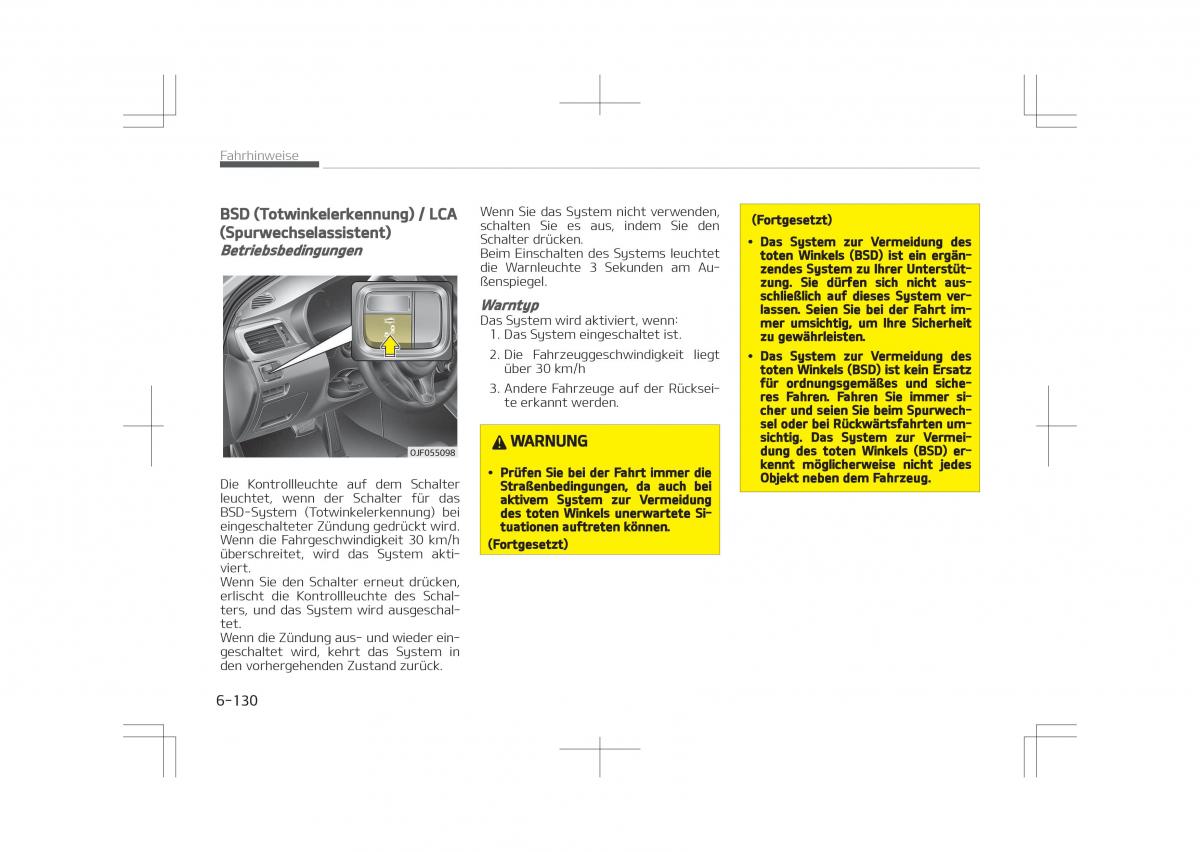 Fahrhinweise

BSD (Totwinkelerkennung) / LCA (Spurwechselassistent)

Betriebsbedingungen

OJF055098

Die Kontrollleuchte auf dem Schalter leuchtet, wenn der Schalter für das BSD-System (Totwinkelerkennung) bei eingeschalteter Zündung gedrückt wird. Wenn die Fahrgeschwindigkeit 30 km/h überschreitet, wird das System aktiviert.
Wenn Sie den Schalter erneut drücken, erlischt die Kontrollleuchte des Schalters, und das System wird ausgeschaltet.
Wenn die Zündung aus- und wieder eingeschaltet wird, kehrt das System in den vorhergehenden Zustand zurück.

Wenn Sie das System nicht verwenden, schalten Sie es aus, indem Sie den Schalter drücken.
Beim Einschalten des Systems leuchtet die Warnleuchte 3 Sekunden am Außenspiegel.

Warntyp
Das System wird aktiviert, wenn:
1. Das System eingeschaltet ist.
2. Die Fahrzeuggeschwindigkeit liegt über 30 km/h
3. Andere Fahrzeuge auf der Rückseite erkannt werden.

WARNUNG

• Prüfen Sie bei der Fahrt immer die Straßenbedingungen, da auch bei aktivem System zur Vermeidung des toten Winkels unerwartete Situationen auftreten können.
(Fortgesetzt)

(Fortgesetzt)
• Das System zur Vermeidung des toten Winkels (BSD) ist ein ergänzendes System zu Ihrer Unterstützung. Sie dürfen sich nicht ausschließlich auf dieses System verlassen. Seien Sie bei der Fahrt immer umsichtig, um Ihre Sicherheit zu gewährleisten.
• Das System zur Vermeidung des toten Winkels (BSD) ist kein Ersatz für ordnungsgemäßes und sicheres Fahren. Fahren Sie immer sicher und seien Sie beim Spurwechsel oder bei Rückwärtsfahrten umsichtig. Das System zur Vermeidung des toten Winkels (BSD) erkennt möglicherweise nicht jedes Objekt neben dem Fahrzeug.

6-130